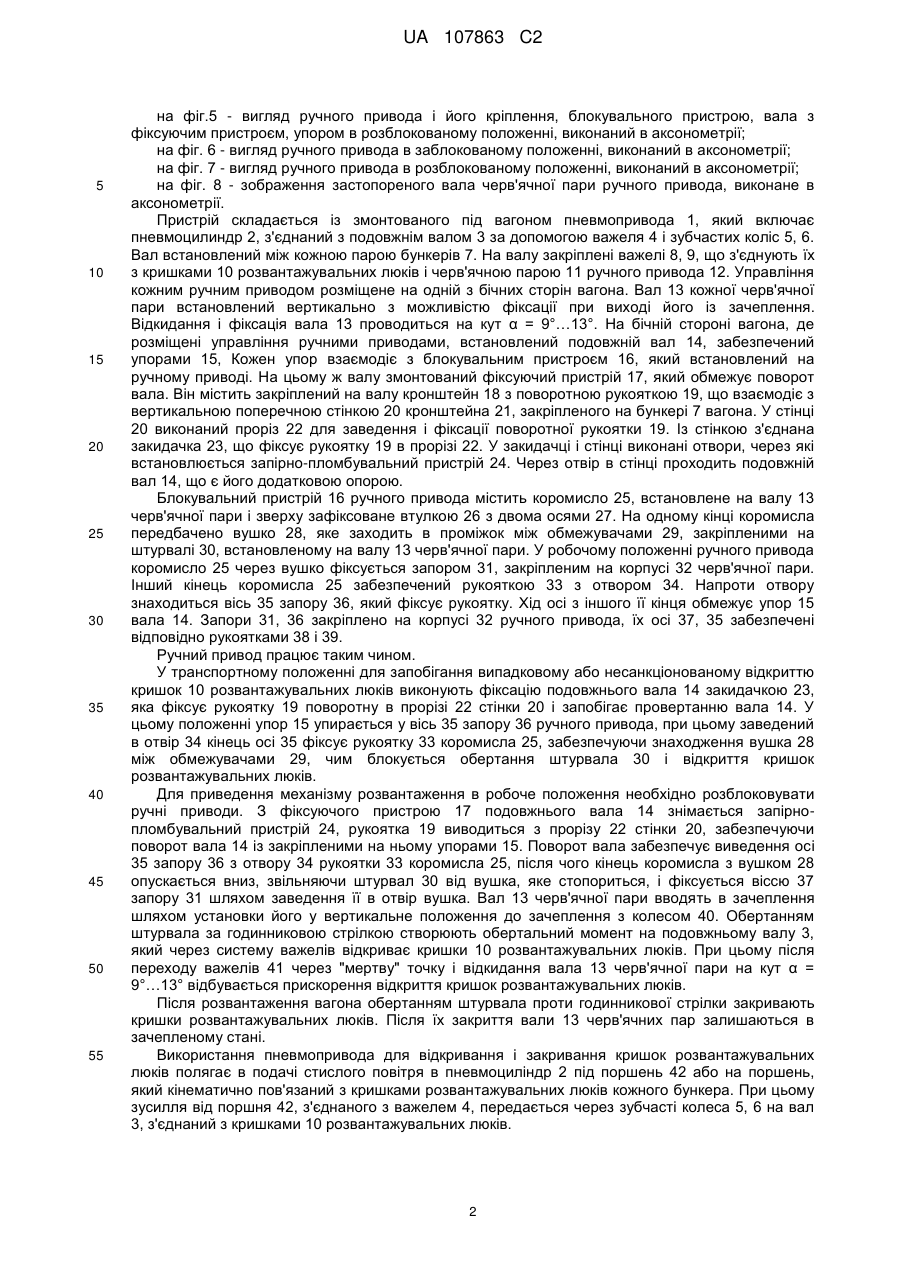 UA 107863 C2

на фіг.5 - вигляд ручного привода і його кріплення, блокувального пристрою, вала з фіксуючим пристроєм, упором в розблокованому положенні, виконаний в аксонометрії;
на фіг. 6 - вигляд ручного привода в заблокованому положенні, виконаний в аксонометрії;
на фіг. 7 - вигляд ручного привода в розблокованому положенні, виконаний в аксонометрії;
5 на фіг. 8 - зображення застопореного вала черв'ячної пари ручного привода, виконане в аксонометрії.

Пристрій складається із змонтованого під вагоном пневмопривода 1, який включає пневмоциліндр 2, з'єднаний з подовжнім валом 3 за допомогою важеля 4 і зубчастих коліс 5, 6. Вал встановлений між кожною парою бункерів 7. На валу закріплені важелі 8, 9, що з'єднують їх
10 з кришками 10 розвантажувальних люків і черв'ячною парою 11 ручного привода 12. Управління кожним ручним приводом розміщене на одній з бічних сторін вагона. Вал 13 кожної черв'ячної пари встановлений вертикально з можливістю фіксації при виході його із зачеплення. Відкидання і фіксація вала 13 проводиться на кут α = 9°...13°. На бічній стороні вагона, де розміщені управління ручними приводами, встановлений подовжній вал 14, забезпечений
15 упорами 15, Кожен упор взаємодіє з блокувальним пристроєм 16, який встановлений на ручному приводі. На цьому ж валу змонтований фіксуючий пристрій 17, який обмежує поворот вала. Він містить закріплений на валу кронштейн 18 з поворотною рукояткою 19, що взаємодіє з вертикальною поперечною стінкою 20 кронштейна 21, закріпленого на бункері 7 вагона. У стінці 20 виконаний проріз 22 для заведення і фіксації поворотної рукоятки 19. Із стінкою з'єднана
20 закидачка 23, що фіксує рукоятку 19 в прорізі 22. У закидачці і стінці виконані отвори, через які встановлюється запірно-пломбувальний пристрій 24. Через отвір в стінці проходить подовжній вал 14, що є його додатковою опорою.

Блокувальний пристрій 16 ручного привода містить коромисло 25, встановлене на валу 13 черв'ячної пари і зверху зафіксоване втулкою 26 з двома осями 27. На одному кінці коромисла
25 передбачено вушко 28, яке заходить в проміжок між обмежувачами 29, закріпленими на штурвалі 30, встановленому на валу 13 черв'ячної пари. У робочому положенні ручного привода коромисло 25 через вушко фіксується запором 31, закріпленим на корпусі 32 черв'ячної пари. Інший кінець коромисла 25 забезпечений рукояткою 33 з отвором 34. Напроти отвору знаходиться вісь 35 запору 36, який фіксує рукоятку. Хід осі з іншого її кінця обмежує упор 15
30 вала 14. Запори 31, 36 закріплено на корпусі 32 ручного привода, їх осі 37, 35 забезпечені відповідно рукоятками 38 і 39.

Ручний привод працює таким чином.

У транспортному положенні для запобігання випадковому або несанкціонованому відкриттю кришок 10 розвантажувальних люків виконують фіксацію подовжнього вала 14 закидачкою 23,
35 яка фіксує рукоятку 19 поворотну в прорізі 22 стінки 20 і запобігає провертанню вала 14. У цьому положенні упор 15 упирається у вісь 35 запору 36 ручного привода, при цьому заведений в отвір 34 кінець осі 35 фіксує рукоятку 33 коромисла 25, забезпечуючи знаходження вушка 28 між обмежувачами 29, чим блокується обертання штурвала 30 і відкриття кришок розвантажувальних люків.
40 Для приведення механізму розвантаження в робоче положення необхідно розблоковувати ручні приводи. З фіксуючого пристрою 17 подовжнього вала 14 знімається запірно-пломбувальний пристрій 24, рукоятка 19 виводиться з прорізу 22 стінки 20, забезпечуючи поворот вала 14 із закріпленими на ньому упорами 15. Поворот вала забезпечує виведення осі 35 запору 36 з отвору 34 рукоятки 33 коромисла 25, після чого кінець коромисла з вушком 28
45 опускається вниз, звільняючи штурвал 30 від вушка, яке стопориться, і фіксується віссю 37 запору 31 шляхом заведення її в отвір вушка. Вал 13 черв'ячної пари вводять в зачеплення шляхом установки його у вертикальне положення до зачеплення з колесом 40. Обертанням штурвала за годинниковою стрілкою створюють обертальний момент на подовжньому валу 3, який через систему важелів відкриває кришки 10 розвантажувальних люків. При цьому після
50 переходу важелів 41 через "мертву" точку і відкидання вала 13 черв'ячної пари на кут α = 9°...13° відбувається прискорення відкриття кришок розвантажувальних люків.

Після розвантаження вагона обертанням штурвала проти годинникової стрілки закривають кришки розвантажувальних люків. Після їх закриття вали 13 черв'ячних пар залишаються в зачепленому стані.
55 Використання пневмопривода для відкривання і закривання кришок розвантажувальних люків полягає в подачі стислого повітря в пневмоциліндр 2 під поршень 42 або на поршень, який кінематично пов'язаний з кришками розвантажувальних люків кожного бункера. При цьому зусилля від поршня 42, з'єднаного з важелем 4, передається через зубчасті колеса 5, 6 на вал 3, з'єднаний з кришками 10 розвантажувальних люків.

2